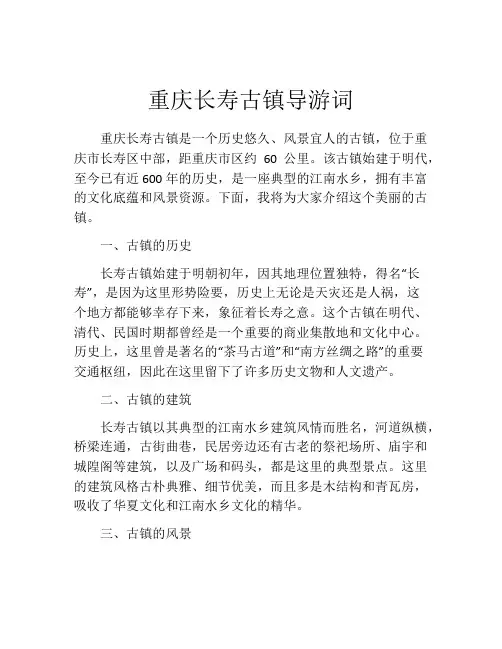 重庆长寿古镇导游词

重庆长寿古镇是一个历史悠久、风景宜人的古镇，位于重庆市长寿区中部，距重庆市区约 60 公里。该古镇始建于明代，至今已有近 600 年的历史，是一座典型的江南水乡，拥有丰富的文化底蕴和风景资源。下面，我将为大家介绍这个美丽的古镇。

一、古镇的历史

长寿古镇始建于明朝初年，因其地理位置独特，得名“长寿”，是因为这里形势险要，历史上无论是天灾还是人祸，这个地方都能够幸存下来，象征着长寿之意。这个古镇在明代、清代、民国时期都曾经是一个重要的商业集散地和文化中心。历史上，这里曾是著名的“茶马古道”和“南方丝绸之路”的重要交通枢纽，因此在这里留下了许多历史文物和人文遗产。

二、古镇的建筑

长寿古镇以其典型的江南水乡建筑风情而胜名，河道纵横，桥梁连通，古街曲巷，民居旁边还有古老的祭祀场所、庙宇和城隍阁等建筑，以及广场和码头，都是这里的典型景点。这里的建筑风格古朴典雅、细节优美，而且多是木结构和青瓦房，吸收了华夏文化和江南水乡文化的精华。

三、古镇的风景